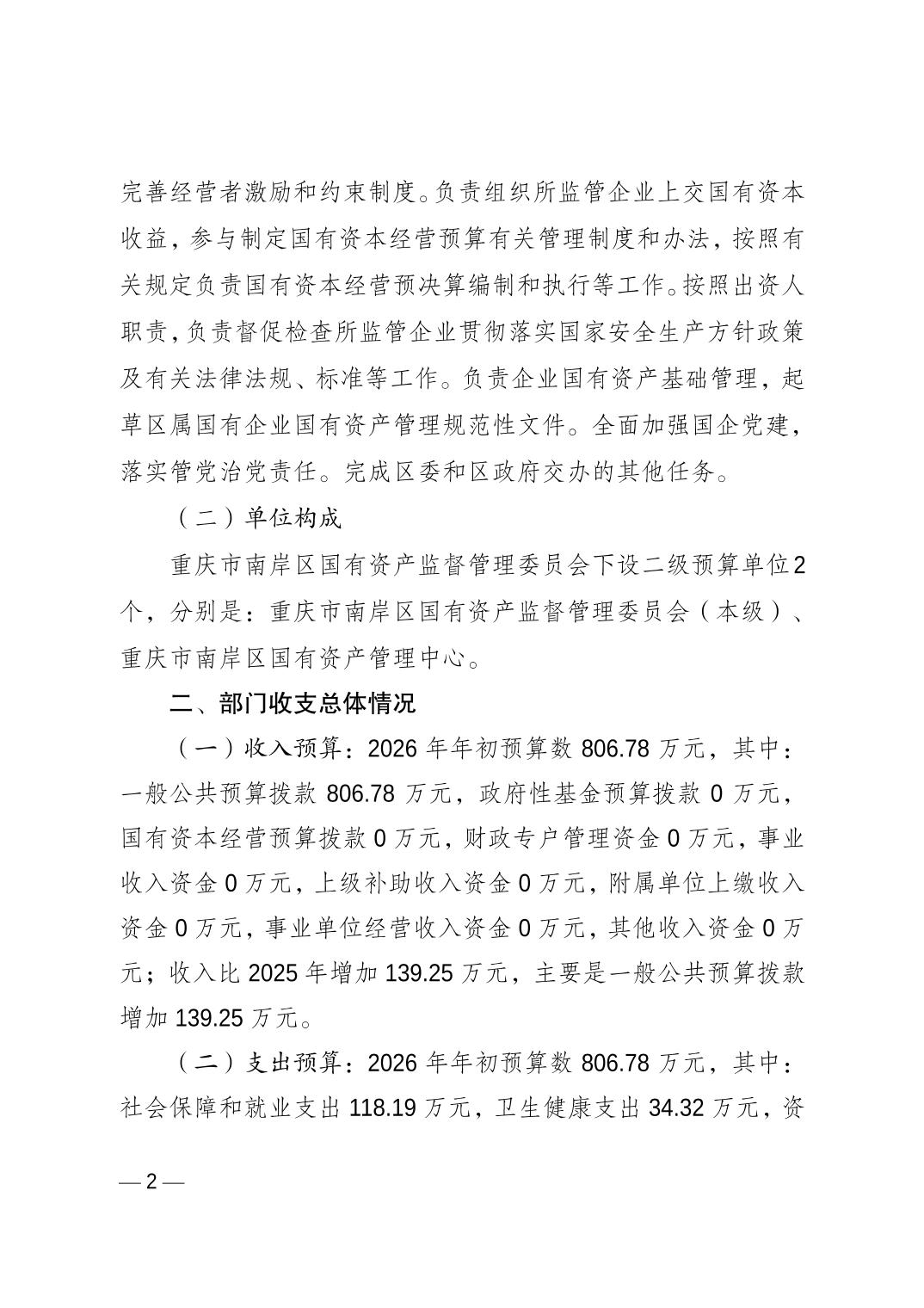 完善经营者激励和约束制度。负责组织所监管企业上交国有资本收益，参与制定国有资本经营预算有关管理制度和办法，按照有关规定负责国有资本经营预决算编制和执行等工作。按照出资人职责，负责督促检查所监管企业贯彻落实国家安全生产方针政策及有关法律法规、标准等工作。负责企业国有资产基础管理，起草区属国有企业国有资产管理规范性文件。全面加强国企党建，落实管党治党责任。完成区委和区政府交办的其他任务。

（二）单位构成

重庆市南岸区国有资产监督管理委员会下设二级预算单位2个，分别是：重庆市南岸区国有资产监督管理委员会（本级）、重庆市南岸区国有资产管理中心。

二、部门收支总体情况

（一）收入预算：2026 年年初预算数 806.78 万元，其中：一般公共预算拨款 806.78 万元，政府性基金预算拨款 0 万元，国有资本经营预算拨款 0 万元，财政专户管理资金 0 万元，事业收入资金 0 万元，上级补助收入资金 0 万元，附属单位上缴收入资金 0 万元，事业单位经营收入资金 0 万元，其他收入资金 0 万元；收入比 2025 年增加 139.25 万元，主要是一般公共预算拨款增加 139.25 万元。

（二）支出预算：2026 年年初预算数 806.78 万元，其中：社会保障和就业支出 118.19 万元，卫生健康支出 34.32 万元，资

— 2 —